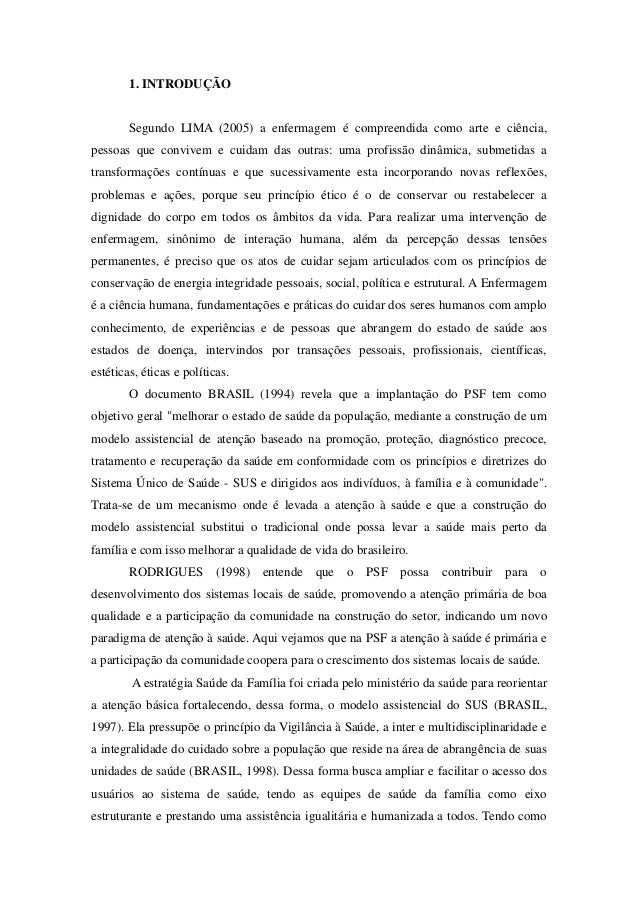 1. INTRODUÇÃO

Segundo LIMA (2005) a enfermagem é compreendida como arte e ciência, pessoas que convivem e cuidam das outras: uma profissão dinâmica, submetidas a transformações contínuas e que sucessivamente esta incorporando novas reflexões, problemas e ações, porque seu princípio ético é o de conservar ou restabelecer a dignidade do corpo em todos os âmbitos da vida. Para realizar uma intervenção de enfermagem, sinônimo de interação humana, além da percepção dessas tensões permanentes, é preciso que os atos de cuidar sejam articulados com os princípios de conservação de energia integridade pessoais, social, política e estrutural. A Enfermagem é a ciência humana, fundamentações e práticas do cuidar dos seres humanos com amplo conhecimento, de experiências e de pessoas que abrangem do estado de saúde aos estados de doença, intervindos por transações pessoais, profissionais, científicas, estéticas, éticas e políticas.

O documento BRASIL (1994) revela que a implantação do PSF tem como objetivo geral "melhorar o estado de saúde da população, mediante a construção de um modelo assistencial de atenção baseado na promoção, proteção, diagnóstico precoce, tratamento e recuperação da saúde em conformidade com os princípios e diretrizes do Sistema Único de Saúde - SUS e dirigidos aos indivíduos, à família e à comunidade". Trata-se de um mecanismo onde é levada a atenção à saúde e que a construção do modelo assistencial substitui o tradicional onde possa levar a saúde mais perto da família e com isso melhorar a qualidade de vida do brasileiro.

RODRIGUES (1998) entende que o PSF possa contribuir para o desenvolvimento dos sistemas locais de saúde, promovendo a atenção primária de boa qualidade e a participação da comunidade na construção do setor, indicando um novo paradigma de atenção à saúde. Aqui vejamos que na PSF a atenção à saúde é primária e a participação da comunidade coopera para o crescimento dos sistemas locais de saúde.

A estratégia Saúde da Família foi criada pelo ministério da saúde para reorientar a atenção básica fortalecendo, dessa forma, o modelo assistencial do SUS (BRASIL, 1997). Ela pressupõe o princípio da Vigilância à Saúde, a inter e multidisciplinaridade e a integralidade do cuidado sobre a população que reside na área de abrangência de suas unidades de saúde (BRASIL, 1998). Dessa forma busca ampliar e facilitar o acesso dos usuários ao sistema de saúde, tendo as equipes de saúde da família como eixo estruturante e prestando uma assistência igualitária e humanizada a todos. Tendo como